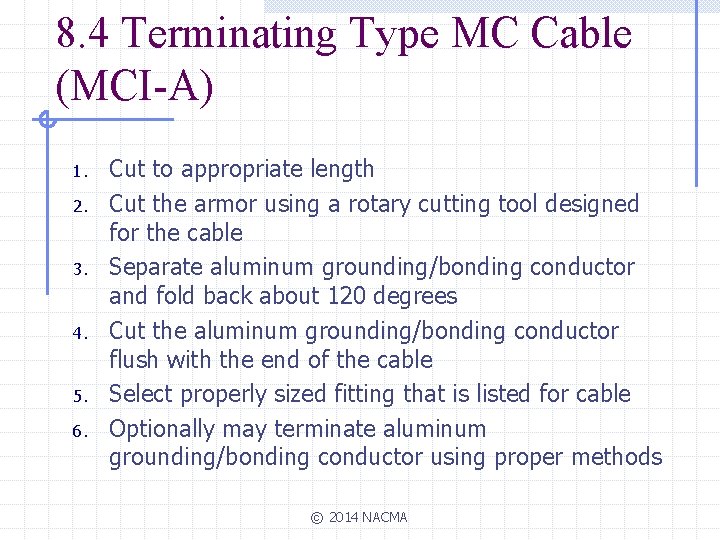 8.4 Terminating Type MC Cable (MCI-A)

1. Cut to appropriate length
2. Cut the armor using a rotary cutting tool designed for the cable
3. Separate aluminum grounding/bonding conductor and fold back about 120 degrees
4. Cut the aluminum grounding/bonding conductor flush with the end of the cable
5. Select properly sized fitting that is listed for cable
6. Optionally may terminate aluminum grounding/bonding conductor using proper methods

© 2014 NACMA